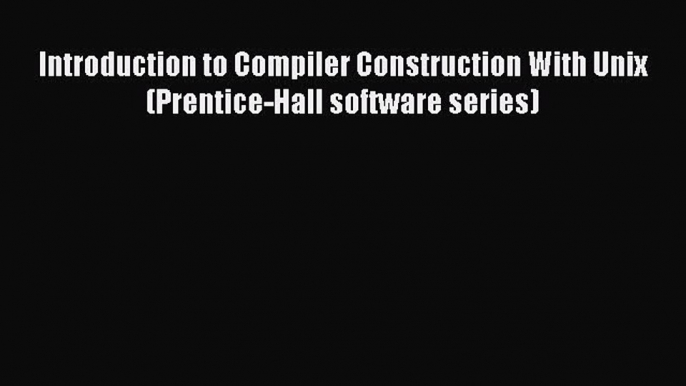 Introduction to Compiler Construction With Unix (Prentice-Hall software series)